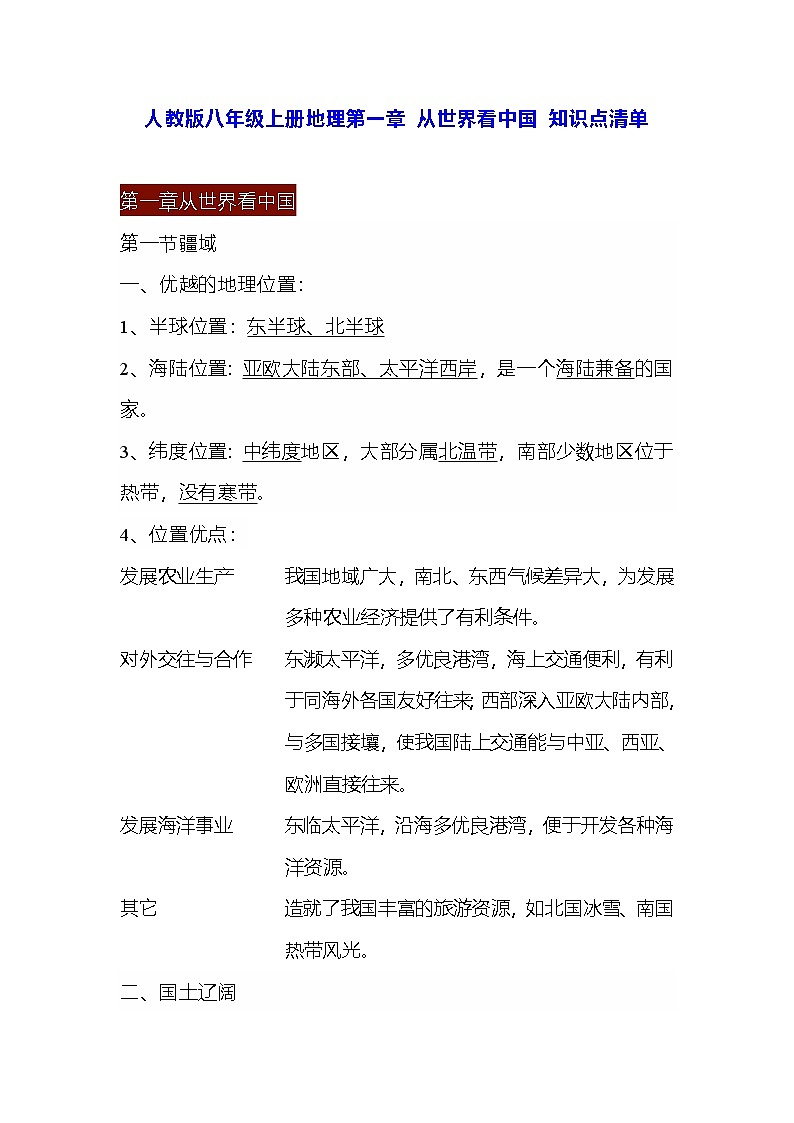 人教版八年级上册地理第一章 从世界看中国 知识点清单

第一章从世界看中国

第一节疆域

一、优越的地理位置：

1、半球位置：东半球、北半球

2、海陆位置：亚欧大陆东部、太平洋西岸，是一个海陆兼备的国家。

3、纬度位置：中纬度地区，大部分属北温带，南部少数地区位于热带，没有寒带。

4、位置优点：

| | |
|---|---|
| 发展农业生产 | 我国地域广大，南北、东西气候差异大，为发展多种农业经济提供了有利条件。 |
| 对外交往与合作 | 东濒太平洋，多优良港湾，海上交通便利，有利于同海外各国友好往来；西部深入亚欧大陆内部，与多国接壤，使我国陆上交通能与中亚、西亚、欧洲直接往来。 |
| 发展海洋事业 | 东临太平洋，沿海多优良港湾，便于开发各种海洋资源。 |
| 其它 | 造就了我国丰富的旅游资源，如北国冰雪、南国热带风光。 |

二、国土辽阔